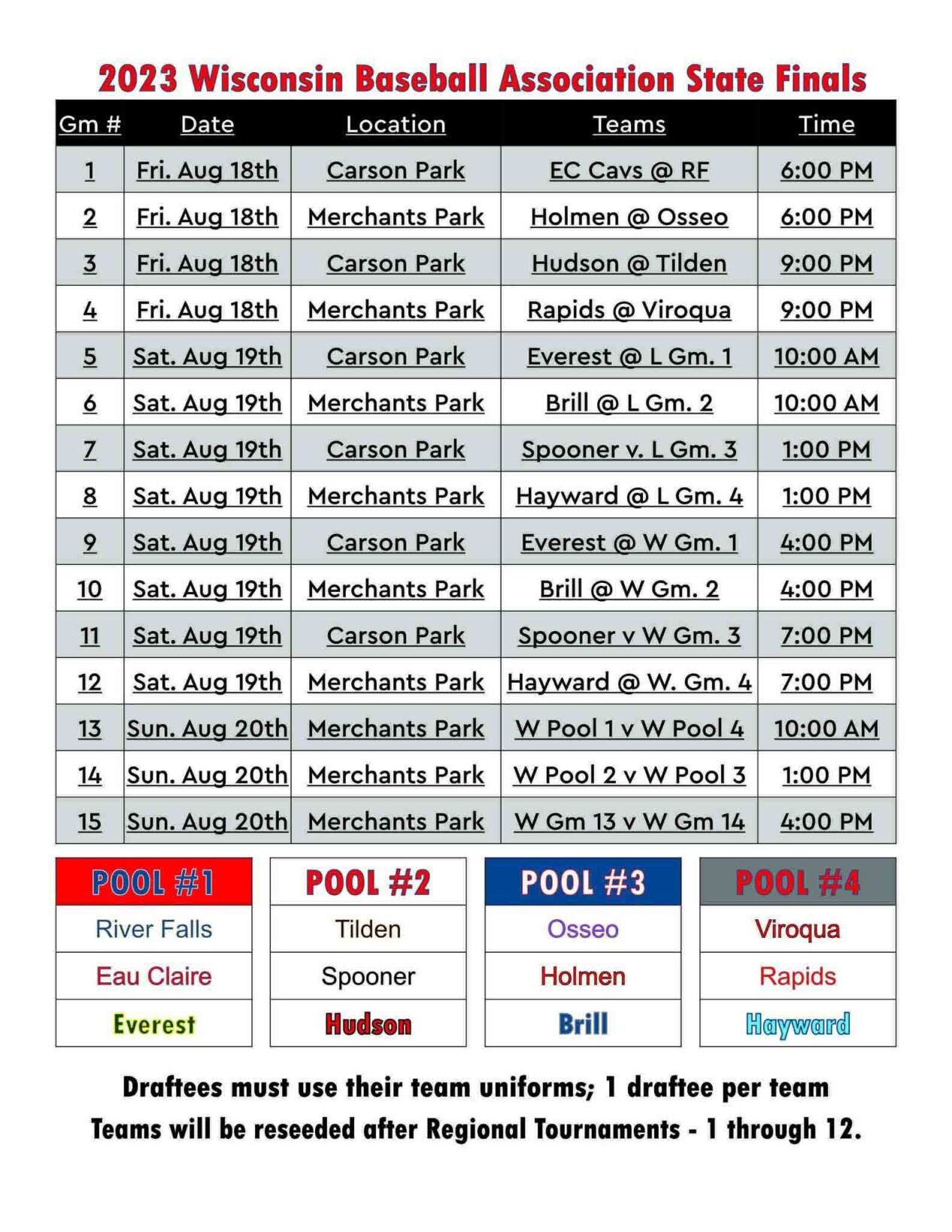 2023 Wisconsin Baseball Association State Finals

| Gm # | Date | Location | Teams | Time |
|---|---|---|---|---|
| 1 | Fri. Aug 18th | Carson Park | EC Cavs @ RF | 6:00 PM |
| 2 | Fri. Aug 18th | Merchants Park | Holmen @ Osseo | 6:00 PM |
| 3 | Fri. Aug 18th | Carson Park | Hudson @ Tilden | 9:00 PM |
| 4 | Fri. Aug 18th | Merchants Park | Rapids @ Viroqua | 9:00 PM |
| 5 | Sat. Aug 19th | Carson Park | Everest @ L Gm. 1 | 10:00 AM |
| 6 | Sat. Aug 19th | Merchants Park | Brill @ L Gm. 2 | 10:00 AM |
| 7 | Sat. Aug 19th | Carson Park | Spooner v. L Gm. 3 | 1:00 PM |
| 8 | Sat. Aug 19th | Merchants Park | Hayward @ L Gm. 4 | 1:00 PM |
| 9 | Sat. Aug 19th | Carson Park | Everest @ W Gm. 1 | 4:00 PM |
| 10 | Sat. Aug 19th | Merchants Park | Brill @ W Gm. 2 | 4:00 PM |
| 11 | Sat. Aug 19th | Carson Park | Spooner v W Gm. 3 | 7:00 PM |
| 12 | Sat. Aug 19th | Merchants Park | Hayward @ W. Gm. 4 | 7:00 PM |
| 13 | Sun. Aug 20th | Merchants Park | W Pool 1 v W Pool 4 | 10:00 AM |
| 14 | Sun. Aug 20th | Merchants Park | W Pool 2 v W Pool 3 | 1:00 PM |
| 15 | Sun. Aug 20th | Merchants Park | W Gm 13 v W Gm 14 | 4:00 PM |

| POOL #1 | POOL #2 | POOL #3 | POOL #4 |
|---|---|---|---|
| River Falls | Tilden | Osseo | Viroqua |
| Eau Claire | Spooner | Holmen | Rapids |
| Everest | Hudson | Brill | Hayward |

Draftees must use their team uniforms; 1 draftee per team
Teams will be reseeded after Regional Tournaments - 1 through 12.